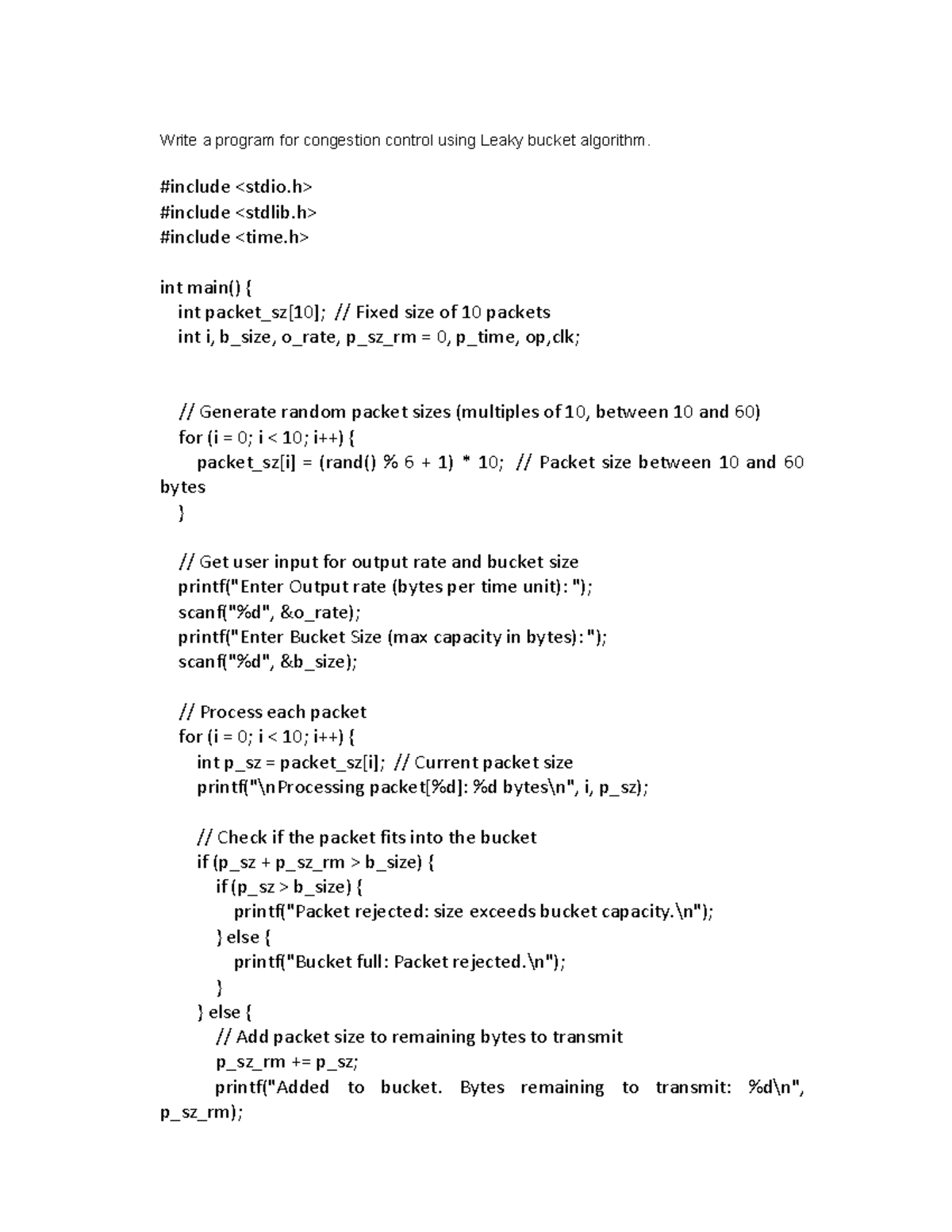 Write a program for congestion control using Leaky bucket algorithm.

#include <stdio.h>
#include <stdlib.h>
#include <time.h>

int main() {
int packet_sz[10]; // Fixed size of 10 packets
int i, b_size, o_rate, p_sz_rm = 0, p_time, op,clk;

// Generate random packet sizes (multiples of 10, between 10 and 60)
for (i = 0; i < 10; i++) {
packet_sz[i] = (rand() % 6 + 1) * 10; // Packet size between 10 and 60 bytes
}

// Get user input for output rate and bucket size
printf("Enter Output rate (bytes per time unit): ");
scanf("%d", &o_rate);
printf("Enter Bucket Size (max capacity in bytes): ");
scanf("%d", &b_size);

// Process each packet
for (i = 0; i < 10; i++) {
int p_sz = packet_sz[i]; // Current packet size
printf("\nProcessing packet[%d]: %d bytes\n", i, p_sz);

// Check if the packet fits into the bucket
if (p_sz + p_sz_rm > b_size) {
if (p_sz > b_size) {
printf("Packet rejected: size exceeds bucket capacity.\n");
} else {
printf("Bucket full: Packet rejected.\n");
}
} else {
// Add packet size to remaining bytes to transmit
p_sz_rm += p_sz;
printf("Added to bucket. Bytes remaining to transmit: %d\n", p_sz_rm);